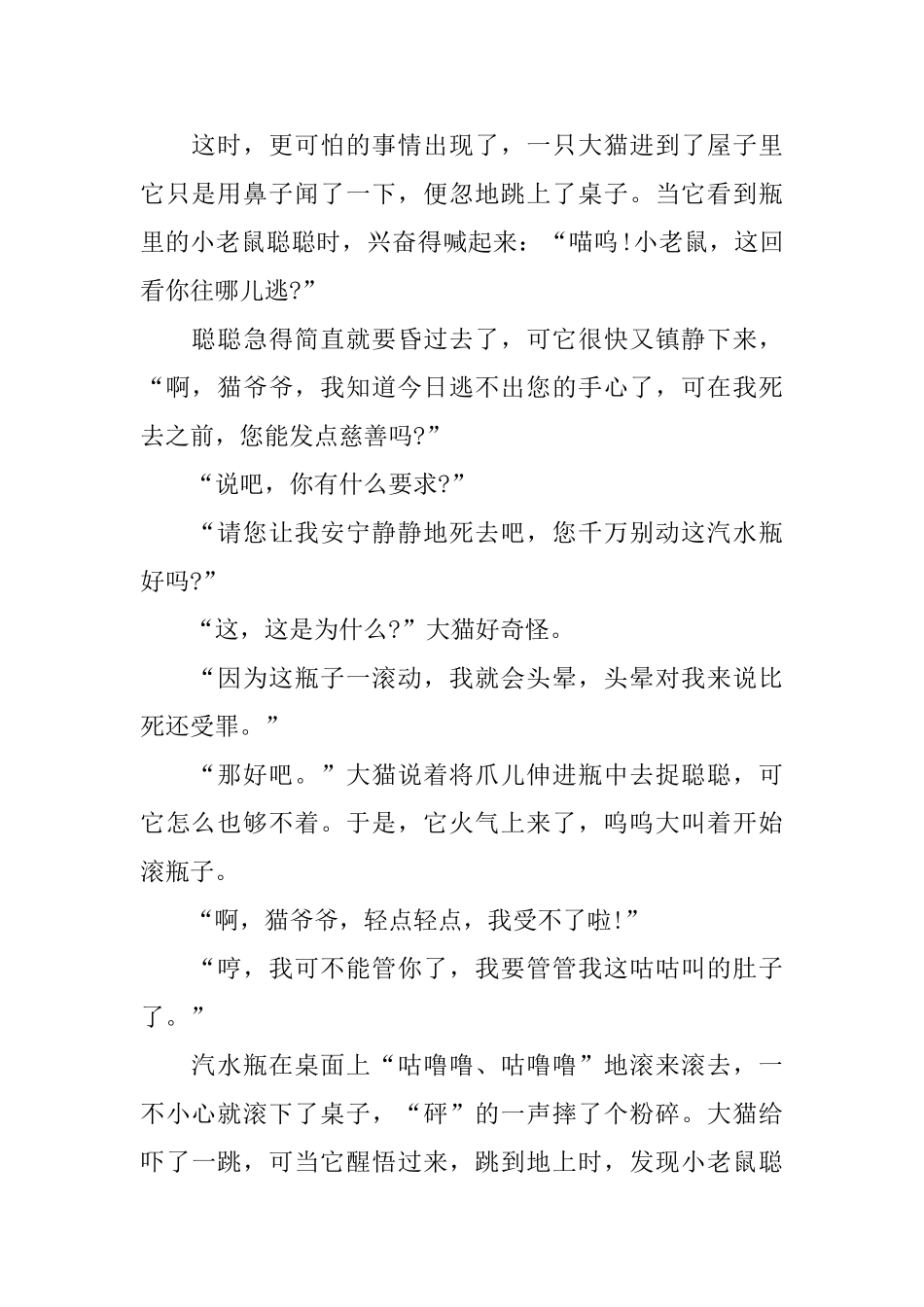 这时，更可怕的事情出现了，一只大猫进到了屋子里它只是用鼻子闻了一下，便忽地跳上了桌子。当它看到瓶里的小老鼠聪聪时，兴奋得喊起来：“喵呜！小老鼠，这回看你往哪儿逃?”

聪聪急得简直就要昏过去了，可它很快又镇静下来，“啊，猫爷爷，我知道今日逃不出您的手心了，可在我死去之前，您能发点慈善吗?”

“说吧，你有什么要求?”

“请您让我安宁静静地死去吧，您千万别动这汽水瓶好吗?”

“这，这是为什么?”大猫好奇怪。

“因为这瓶子一滚动，我就会头晕，头晕对我来说比死还受罪。”

“那好吧。”大猫说着将爪儿伸进瓶中去捉聪聪，可它怎么也够不着。于是，它火气上来了，呜呜大叫着开始滚瓶子。

“啊，猫爷爷，轻点轻点，我受不了啦！”

“哼，我可不能管你了，我要管管我这咕咕叫的肚子了。”

汽水瓶在桌面上“咕噜噜、咕噜噜”地滚来滚去，一不小心就滚下了桌子，“砰”的一声摔了个粉碎。大猫给吓了一跳，可当它醒悟过来，跳到地上时，发现小老鼠聪